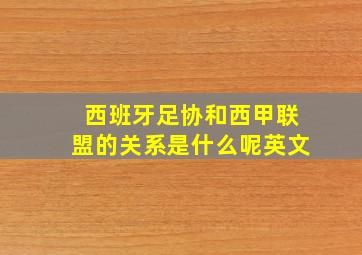 西班牙足协和西甲联盟的关系是什么呢英文